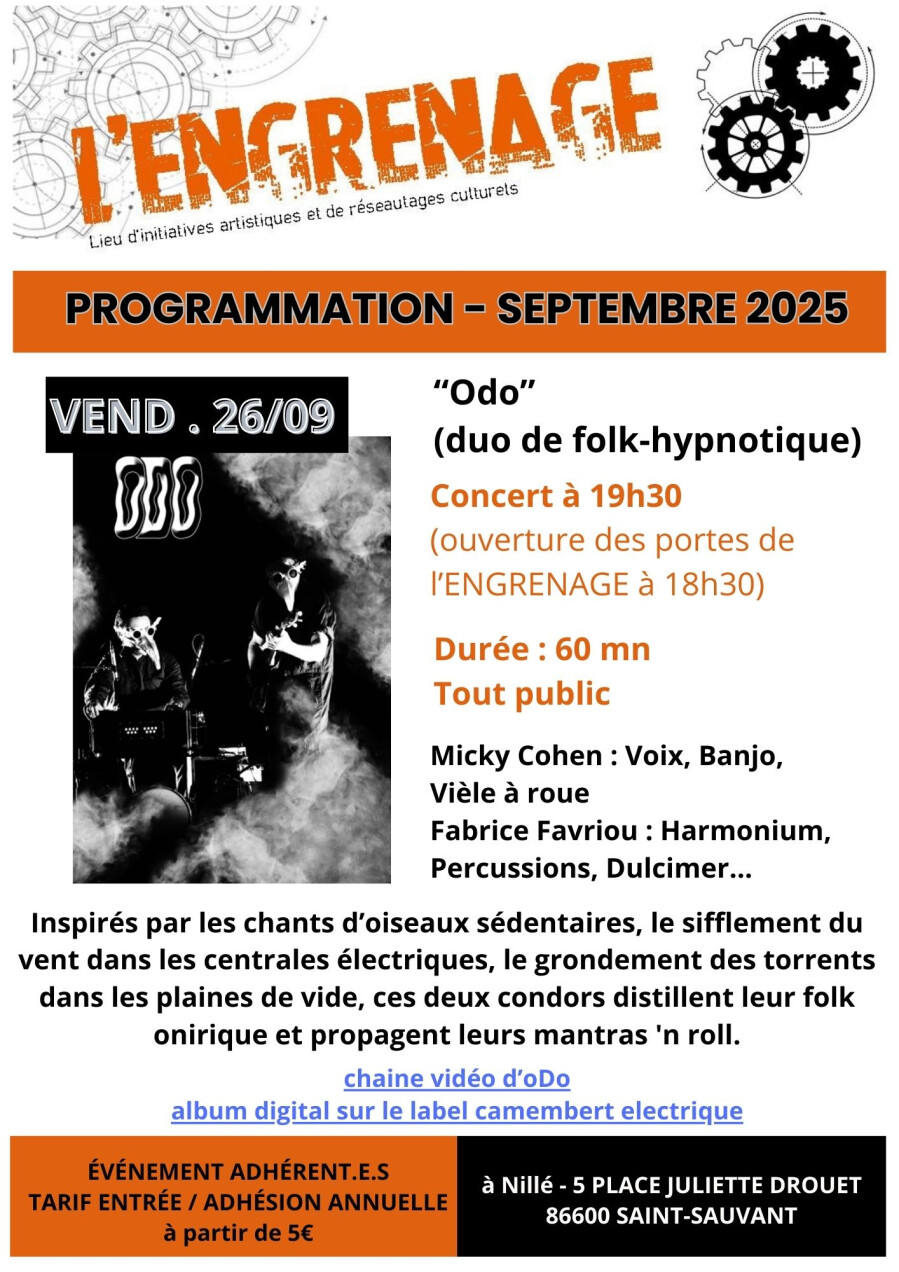 L'ENGRENAGE
Lieu d'initiatives artistiques et de réseautages culturels

PROGRAMMATION - SEPTEMBRE 2025

VEND . 26/09

ODO

"Odo"
(duo de folk-hypnotique)

Concert à 19h30
(ouverture des portes de l'ENGRENAGE à 18h30)

Durée : 60 mn
Tout public

Micky Cohen : Voix, Banjo, Vièle à roue
Fabrice Favriou : Harmonium, Percussions, Dulcimer...

Inspirés par les chants d'oiseaux sédentaires, le sifflement du vent dans les centrales électriques, le grondement des torrents dans les plaines de vide, ces deux condors distillent leur folk onirique et propagent leurs mantras 'n roll.

chaine vidéo d'oDo
album digital sur le label camembert electrique

ÉVÉNEMENT ADHÉRENT.E.S
TARIF ENTRÉE / ADHÉSION ANNUELLE
à partir de 5€

à Nillé - 5 PLACE JULIETTE DROUET
86600 SAINT-SAUVANT